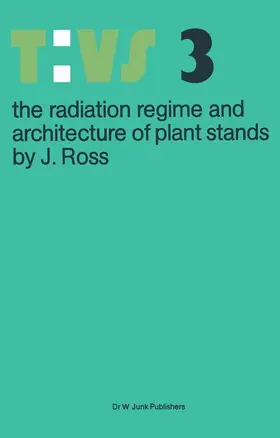 T:VS 3

the radiation regime and architecture of plant stands by J. Ross

Dr W Junk Publishers